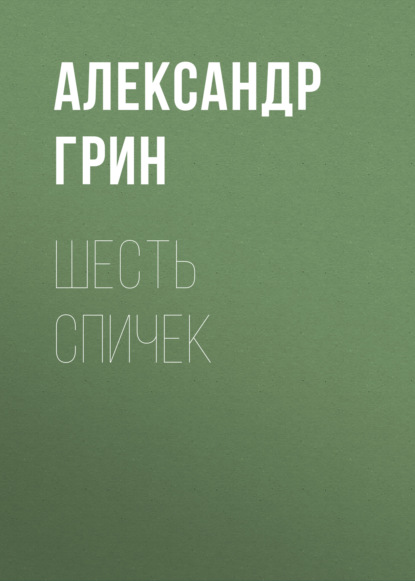 АЛЕКСАНДР ГРИН

ШЕСТЬ СПИЧЕК